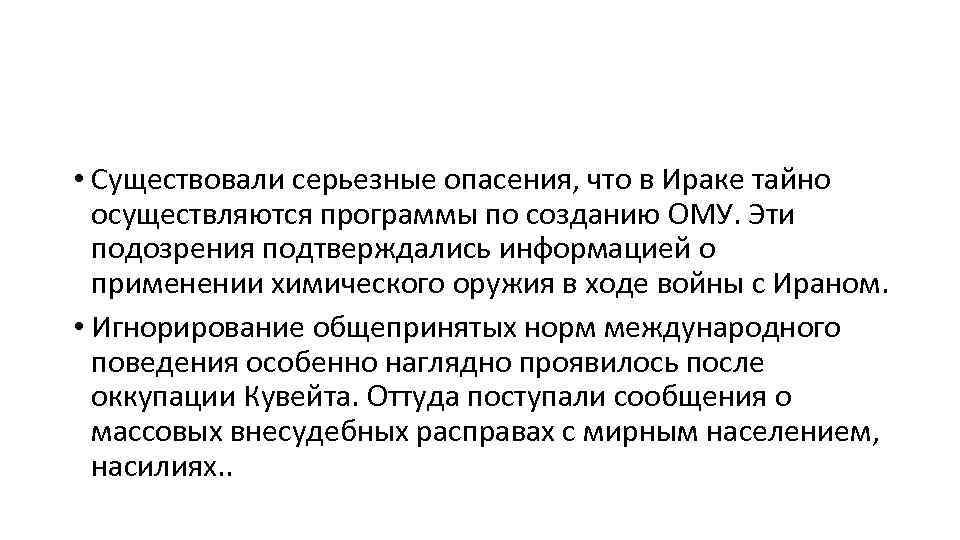 • Существовали серьезные опасения, что в Ираке тайно осуществляются программы по созданию ОМУ. Эти подозрения подтверждались информацией о применении химического оружия в ходе войны с Ираном.

• Игнорирование общепринятых норм международного поведения особенно наглядно проявилось после оккупации Кувейта. Оттуда поступали сообщения о массовых внесудебных расправах с мирным населением, насилиях..